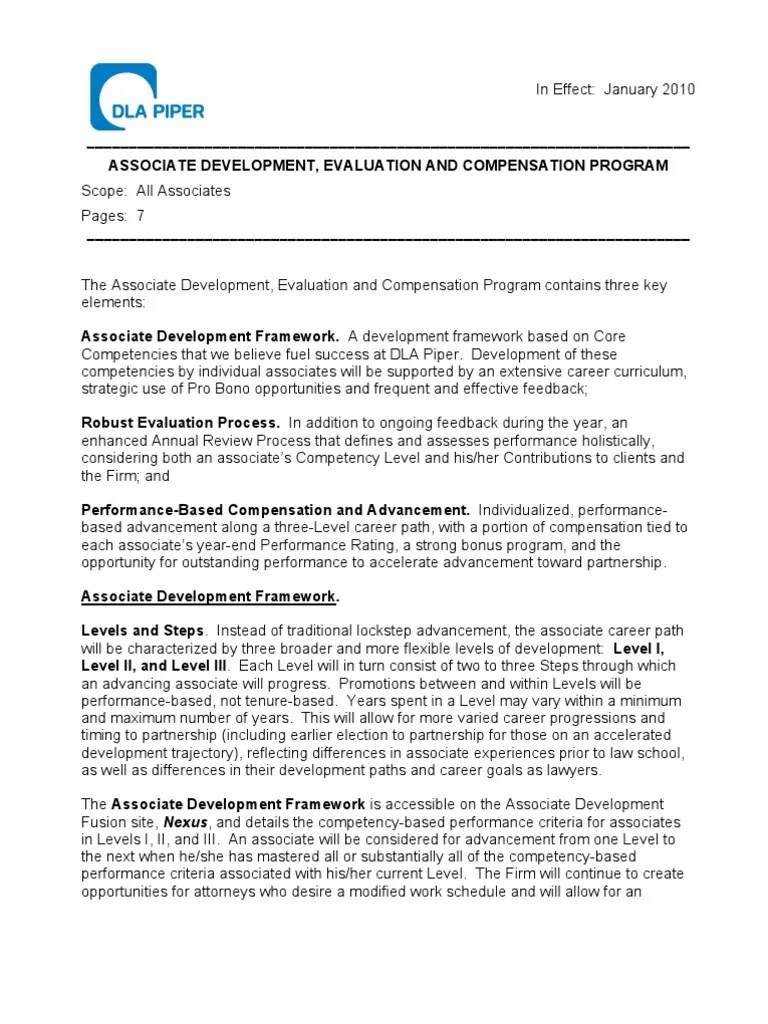 DLA PIPER

In Effect: January 2010

ASSOCIATE DEVELOPMENT, EVALUATION AND COMPENSATION PROGRAM

Scope: All Associates

Pages: 7

The Associate Development, Evaluation and Compensation Program contains three key elements:

Associate Development Framework. A development framework based on Core Competencies that we believe fuel success at DLA Piper. Development of these competencies by individual associates will be supported by an extensive career curriculum, strategic use of Pro Bono opportunities and frequent and effective feedback;

Robust Evaluation Process. In addition to ongoing feedback during the year, an enhanced Annual Review Process that defines and assesses performance holistically, considering both an associate's Competency Level and his/her Contributions to clients and the Firm; and

Performance-Based Compensation and Advancement. Individualized, performance-based advancement along a three-Level career path, with a portion of compensation tied to each associate's year-end Performance Rating, a strong bonus program, and the opportunity for outstanding performance to accelerate advancement toward partnership.

Associate Development Framework.

Levels and Steps. Instead of traditional lockstep advancement, the associate career path will be characterized by three broader and more flexible levels of development: Level I, Level II, and Level III. Each Level will in turn consist of two to three Steps through which an advancing associate will progress. Promotions between and within Levels will be performance-based, not tenure-based. Years spent in a Level may vary within a minimum and maximum number of years. This will allow for more varied career progressions and timing to partnership (including earlier election to partnership for those on an accelerated development trajectory), reflecting differences in associate experiences prior to law school, as well as differences in their development paths and career goals as lawyers.

The Associate Development Framework is accessible on the Associate Development Fusion site, Nexus, and details the competency-based performance criteria for associates in Levels I, II, and III. An associate will be considered for advancement from one Level to the next when he/she has mastered all or substantially all of the competency-based performance criteria associated with his/her current Level. The Firm will continue to create opportunities for attorneys who desire a modified work schedule and will allow for an